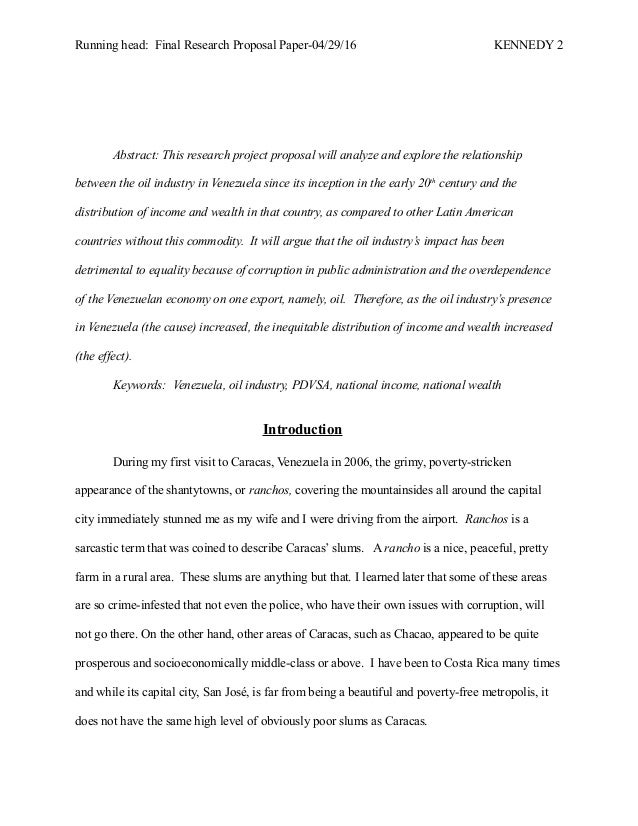 Running head: Final Research Proposal Paper-04/29/16 KENNEDY 2

Abstract: This research project proposal will analyze and explore the relationship between the oil industry in Venezuela since its inception in the early 20$^{th}$ century and the distribution of income and wealth in that country, as compared to other Latin American countries without this commodity. It will argue that the oil industry's impact has been detrimental to equality because of corruption in public administration and the overdependence of the Venezuelan economy on one export, namely, oil. Therefore, as the oil industry's presence in Venezuela (the cause) increased, the inequitable distribution of income and wealth increased (the effect).

Keywords: Venezuela, oil industry, PDVSA, national income, national wealth

Introduction

During my first visit to Caracas, Venezuela in 2006, the grimy, poverty-stricken appearance of the shantytowns, or ranchos, covering the mountainsides all around the capital city immediately stunned me as my wife and I were driving from the airport. Ranchos is a sarcastic term that was coined to describe Caracas' slums. A rancho is a nice, peaceful, pretty farm in a rural area. These slums are anything but that. I learned later that some of these areas are so crime-infested that not even the police, who have their own issues with corruption, will not go there. On the other hand, other areas of Caracas, such as Chacao, appeared to be quite prosperous and socioeconomically middle-class or above. I have been to Costa Rica many times and while its capital city, San José, is far from being a beautiful and poverty-free metropolis, it does not have the same high level of obviously poor slums as Caracas.